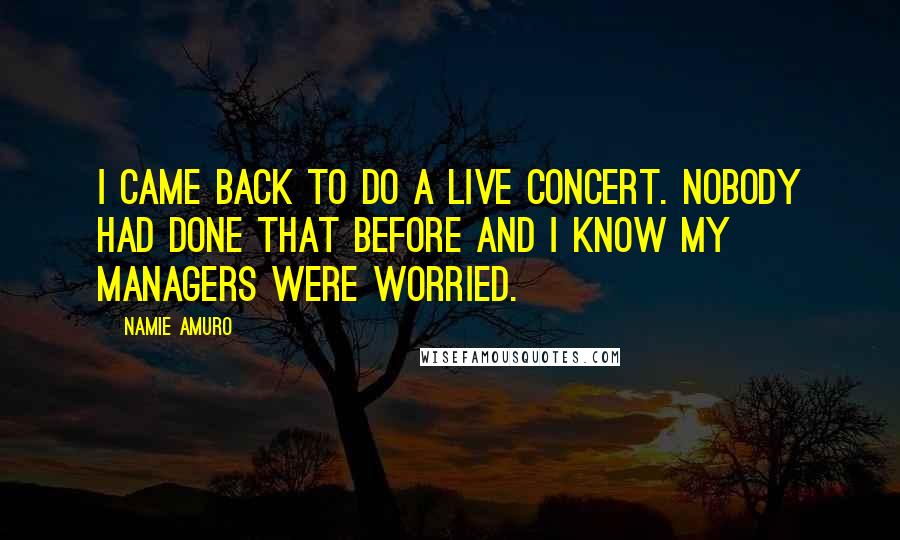 I CAME BACK TO DO A LIVE CONCERT. NOBODY HAD DONE THAT BEFORE AND I KNOW MY MANAGERS WERE WORRIED.

NAMIE AMURO

WISEFAMOUSQUOTES.COM